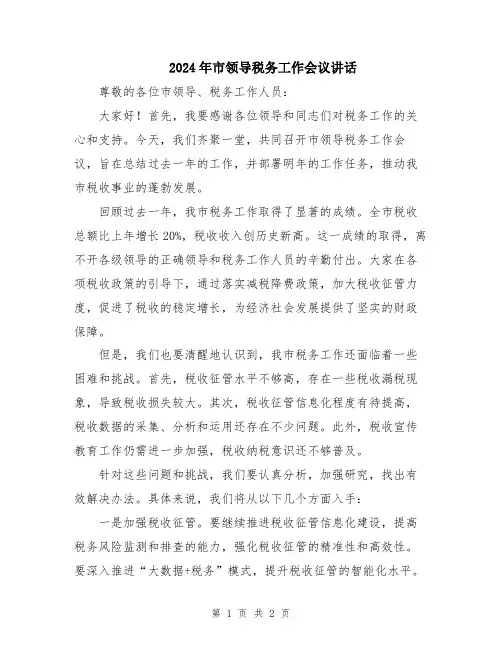 2024年市领导税务工作会议讲话

尊敬的各位市领导、税务工作人员：

大家好！首先，我要感谢各位领导和同志们对税务工作的关心和支持。今天，我们齐聚一堂，共同召开市领导税务工作会议，旨在总结过去一年的工作，并部署明年的工作任务，推动我市税收事业的蓬勃发展。

回顾过去一年，我市税务工作取得了显著的成绩。全市税收总额比上年增长20%，税收收入创历史新高。这一成绩的取得，离不开各级领导的正确领导和税务工作人员的辛勤付出。大家在各项税收政策的引导下，通过落实减税降费政策，加大税收征管力度，促进了税收的稳定增长，为经济社会发展提供了坚实的财政保障。

但是，我们也要清醒地认识到，我市税务工作还面临着一些困难和挑战。首先，税收征管水平不够高，存在一些税收漏税现象，导致税收损失较大。其次，税收征管信息化程度有待提高，税收数据的采集、分析和运用还存在不少问题。此外，税收宣传教育工作仍需进一步加强，税收纳税意识还不够普及。

针对这些问题和挑战，我们要认真分析，加强研究，找出有效解决办法。具体来说，我们将从以下几个方面入手：

一是加强税收征管。要继续推进税收征管信息化建设，提高税务风险监测和排查的能力，强化税收征管的精准性和高效性。要深入推进“大数据+税务”模式，提升税收征管的智能化水平。

第 1 页 共 2 页